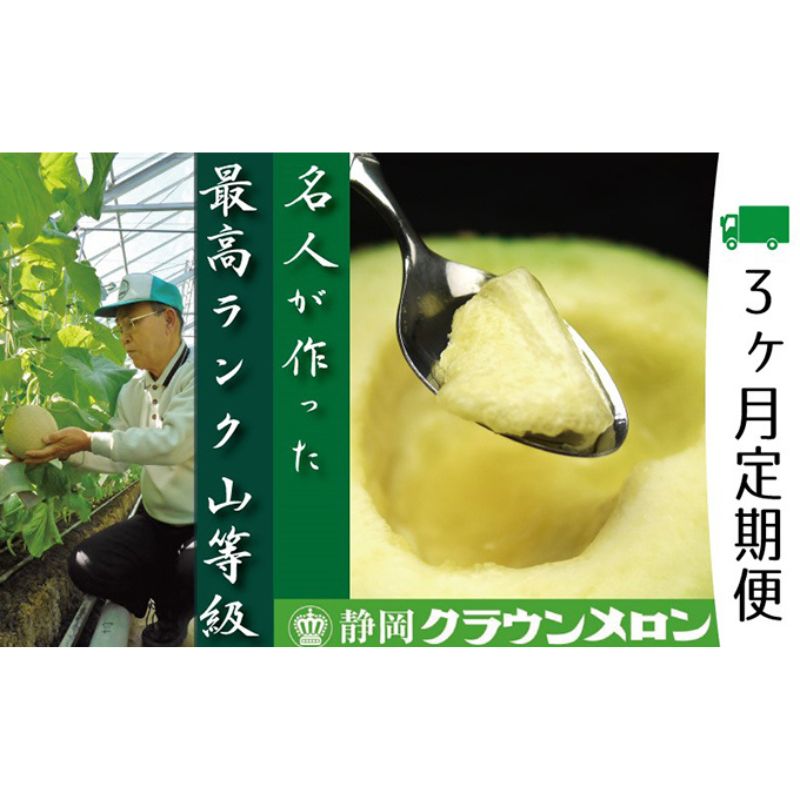 名人が作った

最高ランク山等級

静岡クラウンメロン

3ヶ月定期便